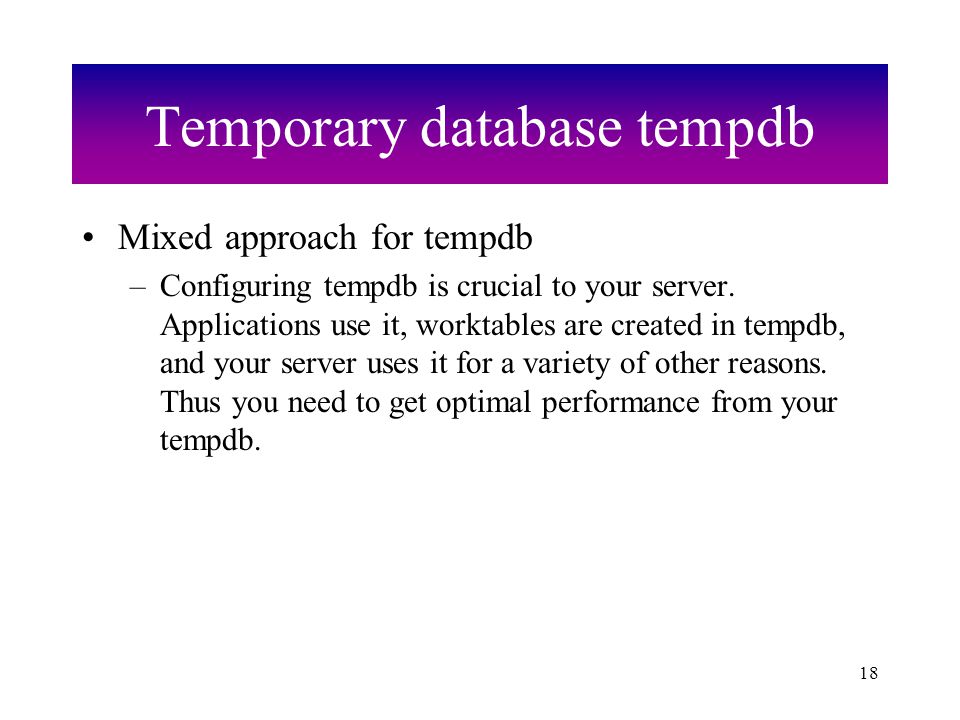 Temporary database tempdb

• Mixed approach for tempdb

– Configuring tempdb is crucial to your server. Applications use it, worktables are created in tempdb, and your server uses it for a variety of other reasons. Thus you need to get optimal performance from your tempdb.

18